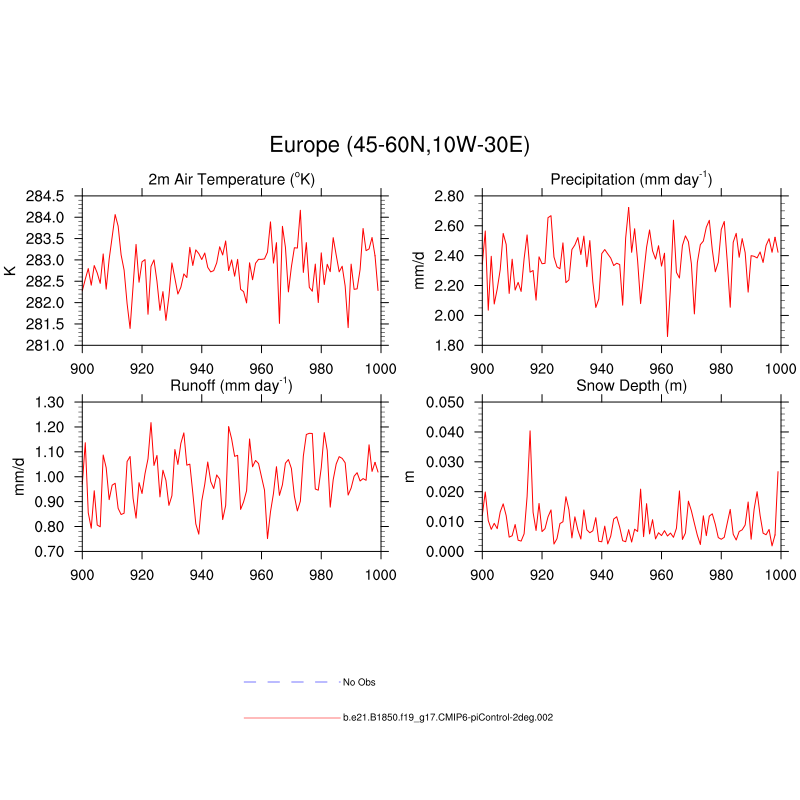 Europe (45-60N,10W-30E)

2m Air Temperature ($^{o}$K)

K

284.5
284.0
283.5
283.0
282.5
282.0
281.5
281.0

900 920 940 960 980 1000

Precipitation (mm day$^{-1}$)

mm/d

2.80
2.60
2.40
2.20
2.00
1.80

900 920 940 960 980 1000

Runoff (mm day$^{-1}$)

mm/d

1.30
1.20
1.10
1.00
0.90
0.80
0.70

900 920 940 960 980 1000

Snow Depth (m)

m

0.050
0.040
0.030
0.020
0.010
0.000

900 920 940 960 980 1000

No Obs

b.e21.B1850.f19_g17.CMIP6-piControl-2deg.002